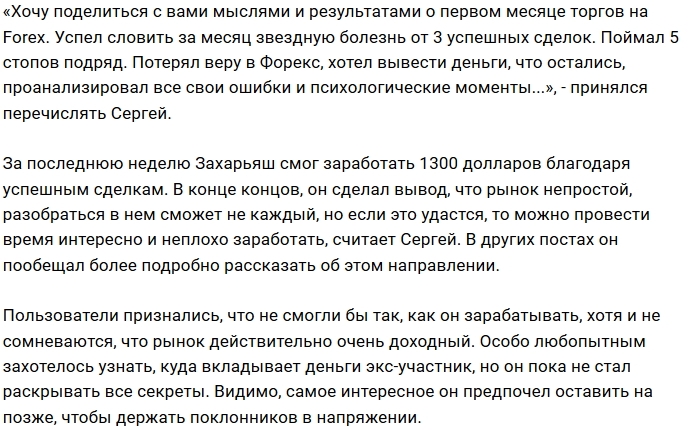 «Хочу поделиться с вами мыслями и результатами о первом месяце торгов на Forex. Успел словить за месяц звездную болезнь от 3 успешных сделок. Поймал 5 стопов подряд. Потерял веру в Форекс, хотел вывести деньги, что остались, проанализировал все свои ошибки и психологические моменты...», - принялся перечислять Сергей.

За последнюю неделю Захарьяш смог заработать 1300 долларов благодаря успешным сделкам. В конце концов, он сделал вывод, что рынок непростой, разобраться в нем сможет не каждый, но если это удастся, то можно провести время интересно и неплохо заработать, считает Сергей. В других постах он пообещал более подробно рассказать об этом направлении.

Пользователи признались, что не смогли бы так, как он зарабатывать, хотя и не сомневаются, что рынок действительно очень доходный. Особо любопытным захотелось узнать, куда вкладывает деньги экс-участник, но он пока не стал раскрывать все секреты. Видимо, самое интересное он предпочел оставить на позже, чтобы держать поклонников в напряжении.